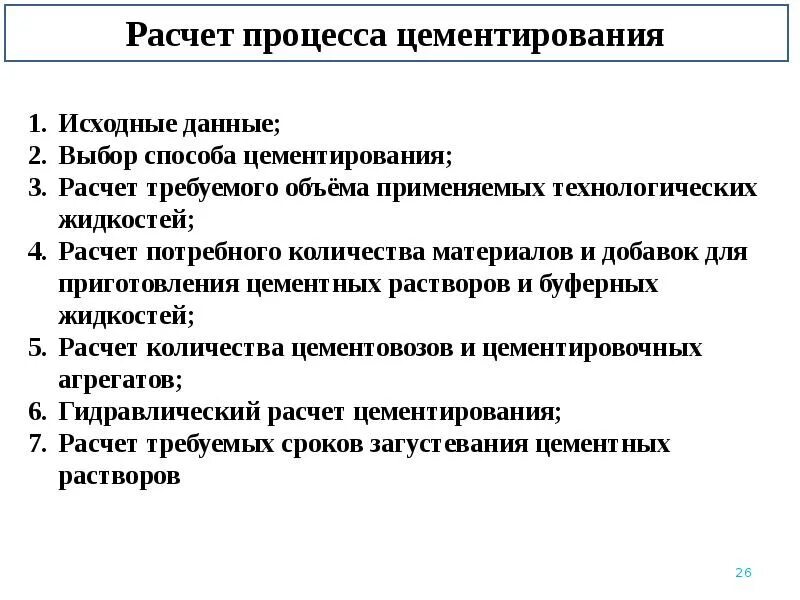 Расчет процесса цементирования

1. Исходные данные;
2. Выбор способа цементирования;
3. Расчет требуемого объёма применяемых технологических жидкостей;
4. Расчет потребного количества материалов и добавок для приготовления цементных растворов и буферных жидкостей;
5. Расчет количества цементовозов и цементировочных агрегатов;
6. Гидравлический расчет цементирования;
7. Расчет требуемых сроков загустевания цементных растворов

26